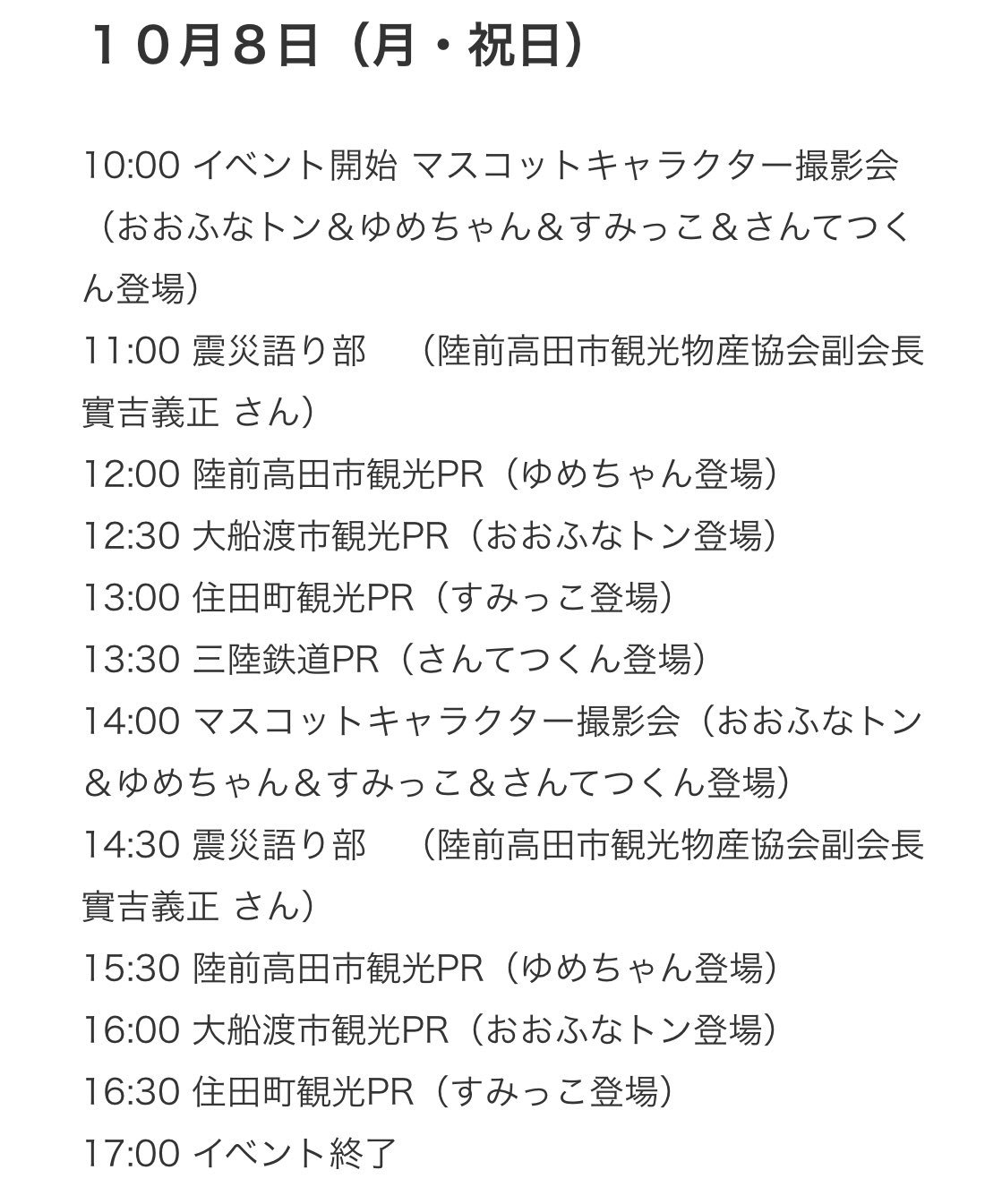 １０月８日（月・祝日）

10:00 イベント開始 マスコットキャラクター撮影会（おおふなトン＆ゆめちゃん＆すみっこ＆さんてつくん登場）
11:00 震災語り部　（陸前高田市観光物産協会副会長 實吉義正 さん）
12:00 陸前高田市観光PR（ゆめちゃん登場）
12:30 大船渡市観光PR（おおふなトン登場）
13:00 住田町観光PR（すみっこ登場）
13:30 三陸鉄道PR（さんてつくん登場）
14:00 マスコットキャラクター撮影会（おおふなトン＆ゆめちゃん＆すみっこ＆さんてつくん登場）
14:30 震災語り部　（陸前高田市観光物産協会副会長 實吉義正 さん）
15:30 陸前高田市観光PR（ゆめちゃん登場）
16:00 大船渡市観光PR（おおふなトン登場）
16:30 住田町観光PR（すみっこ登場）
17:00 イベント終了